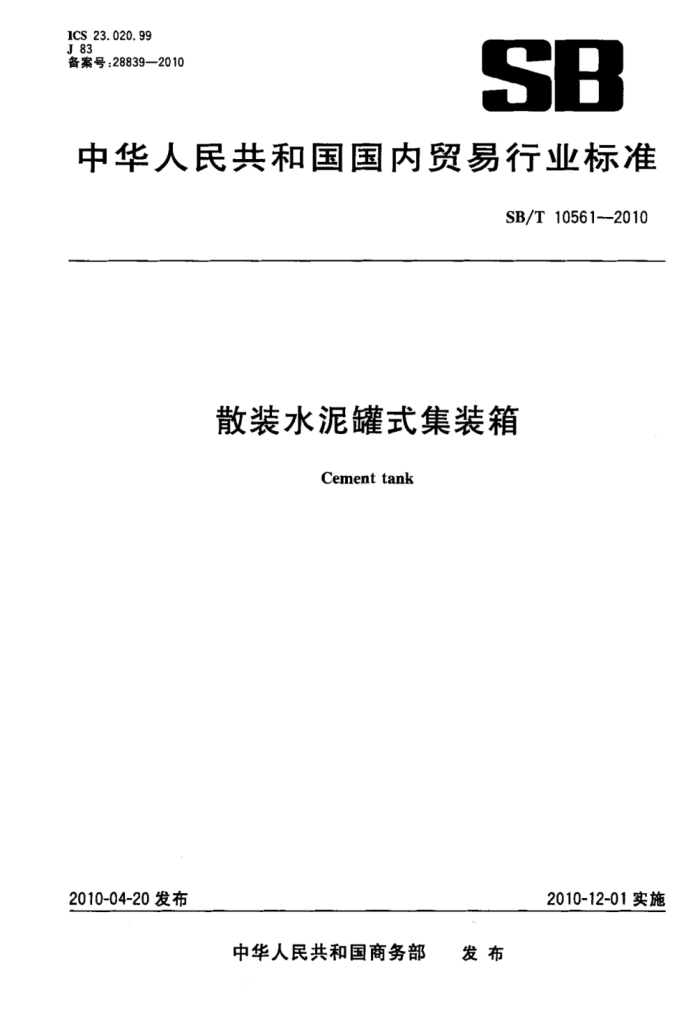 ICS 23.020.99
J 83
备案号:28839—2010

SB

中华人民共和国国内贸易行业标准

SB/T 10561—2010

散装水泥罐式集装箱

Cement tank

2010-04-20 发布

2010-12-01 实施

中华人民共和国商务部 发布